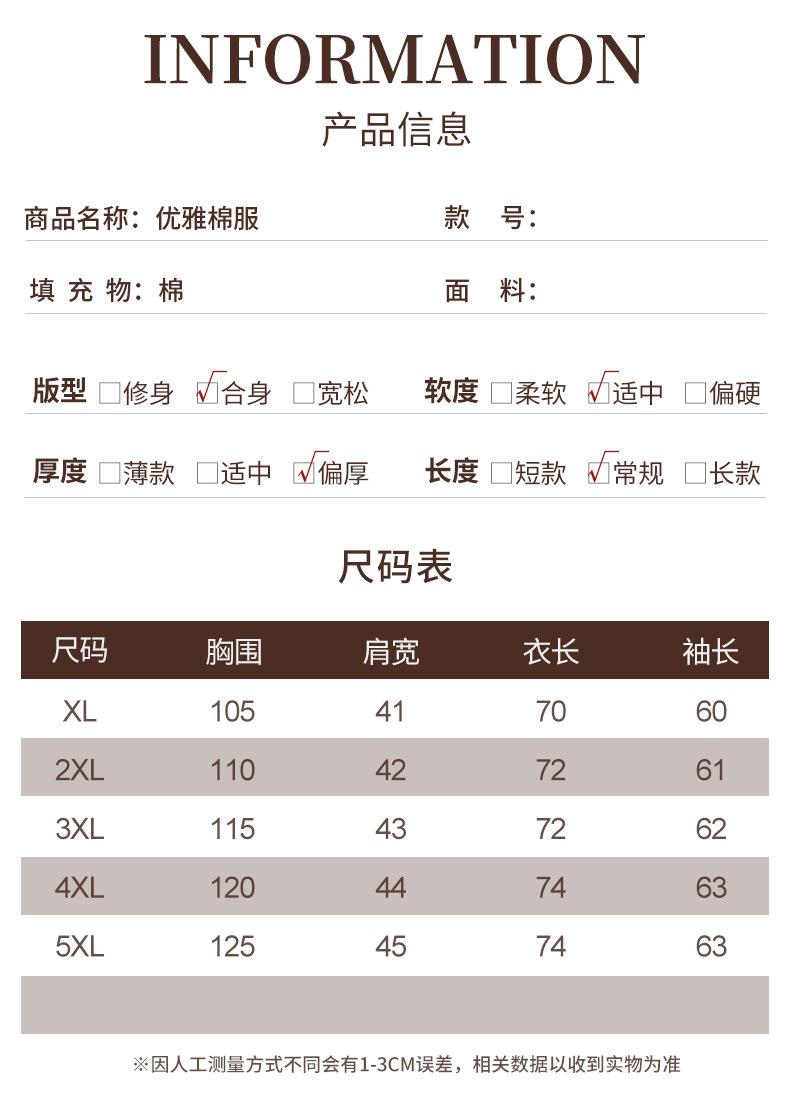 INFORMATION
产品信息

商品名称：优雅棉服　　款　号：

填 充 物：棉　　面　料：

版型 □修身 ☑合身 □宽松　　软度 □柔软 ☑适中 □偏硬

厚度 □薄款 □适中 ☑偏厚　　长度 □短款 ☑常规 □长款

尺码表

| 尺码 | 胸围 | 肩宽 | 衣长 | 袖长 |
|---|---|---|---|---|
| XL | 105 | 41 | 70 | 60 |
| 2XL | 110 | 42 | 72 | 61 |
| 3XL | 115 | 43 | 72 | 62 |
| 4XL | 120 | 44 | 74 | 63 |
| 5XL | 125 | 45 | 74 | 63 |
| | | | | |

※因人工测量方式不同会有1-3CM误差，相关数据以收到实物为准